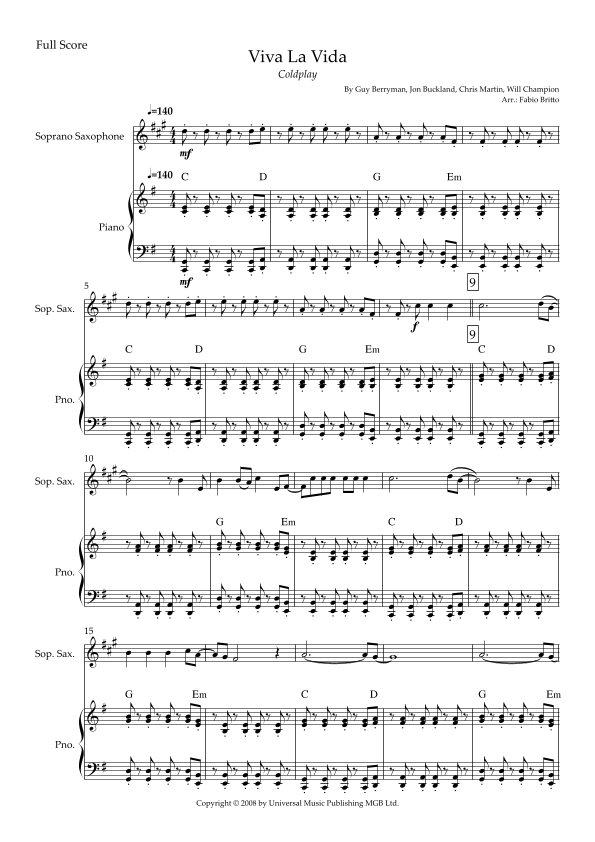 Full Score

Viva La Vida

Coldplay

By Guy Berryman, Jon Buckland, Chris Martin, Will Champion

Arr.: Fabio Britto

♩=140

Soprano Saxophone

mf

♩=140

C D G Em

Piano

mf

5

Sop. Sax.

f

9

9

C D G Em C D

Pno.

10

Sop. Sax.

G Em C D

Pno.

15

Sop. Sax.

G Em C D G Em

Pno.

Copyright © 2008 by Universal Music Publishing MGB Ltd.